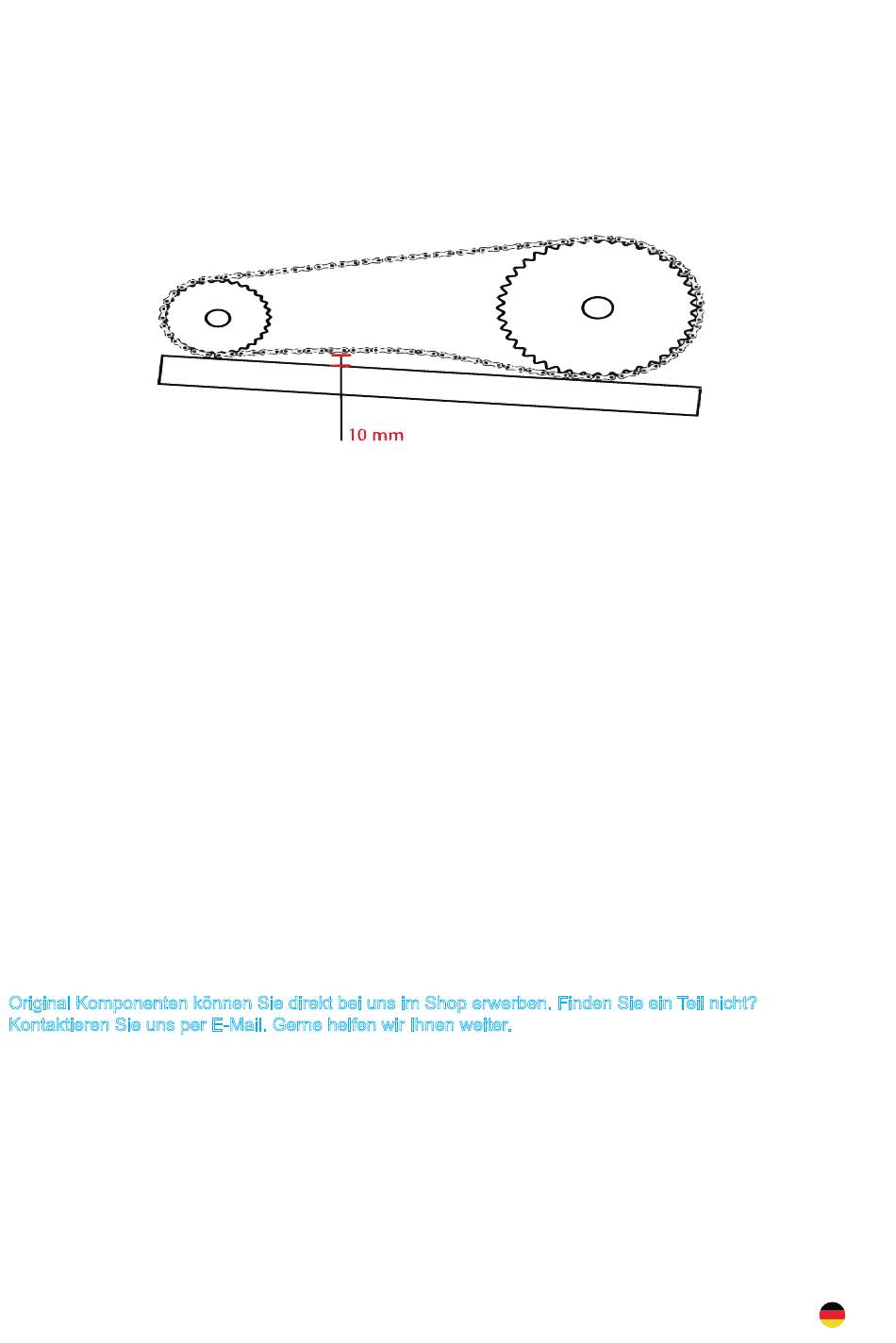 10 mm

Original Komponenten können Sie direkt bei uns im Shop erwerben. Finden Sie ein Teil nicht? Kontaktieren Sie uns per E-Mail. Gerne helfen wir Ihnen weiter.